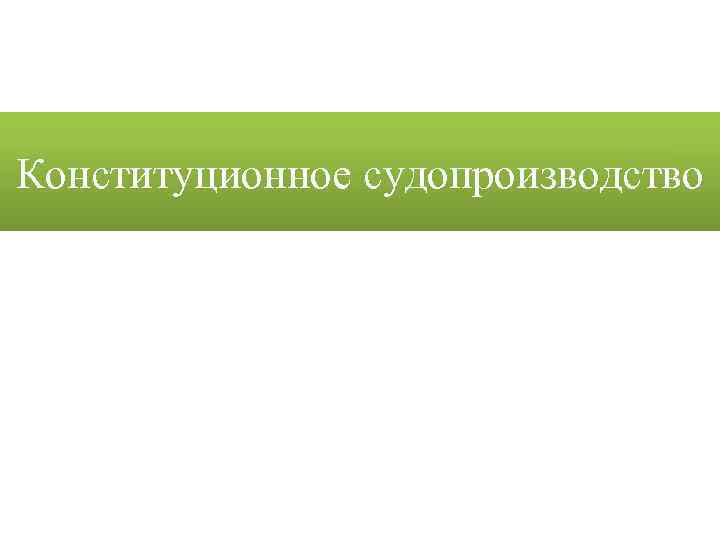 Конституционное судопроизводство